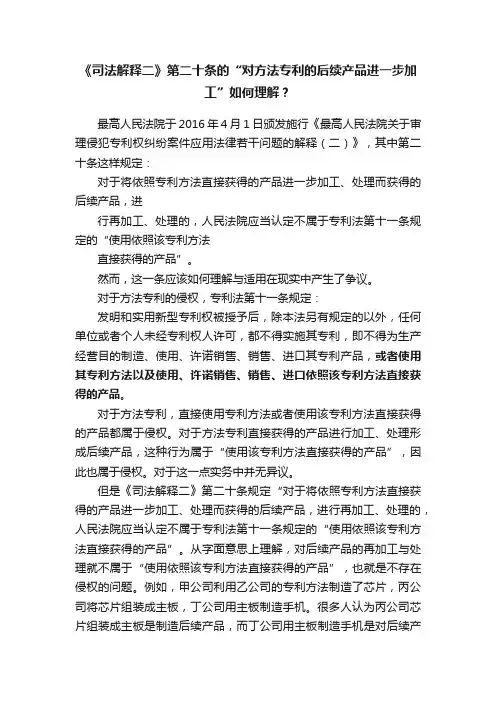 《司法解释二》第二十条的“对方法专利的后续产品进一步加工”如何理解？

最高人民法院于 2016 年 4 月 1 日颁发施行《最高人民法院关于审理侵犯专利权纠纷案件应用法律若干问题的解释（二）》，其中第二十条这样规定：

对于将依照专利方法直接获得的产品进一步加工、处理而获得的后续产品，进

行再加工、处理的，人民法院应当认定不属于专利法第十一条规定的“使用依照该专利方法

直接获得的产品”。

然而，这一条应该如何理解与适用在现实中产生了争议。

对于方法专利的侵权，专利法第十一条规定：

发明和实用新型专利权被授予后，除本法另有规定的以外，任何单位或者个人未经专利权人许可，都不得实施其专利，即不得为生产经营目的制造、使用、许诺销售、销售、进口其专利产品，或者使用其专利方法以及使用、许诺销售、销售、进口依照该专利方法直接获得的产品。

对于方法专利，直接使用专利方法或者使用该专利方法直接获得的产品都属于侵权。对于方法专利直接获得的产品进行加工、处理形成后续产品，这种行为属于“使用该专利方法直接获得的产品”，因此也属于侵权。对于这一点实务中并无异议。

但是《司法解释二》第二十条规定“对于将依照专利方法直接获得的产品进一步加工、处理而获得的后续产品，进行再加工、处理的，人民法院应当认定不属于专利法第十一条规定的“使用依照该专利方法直接获得的产品”。从字面意思上理解，对后续产品的再加工与处理就不属于“使用依照该专利方法直接获得的产品”，也就是不存在侵权的问题。例如，甲公司利用乙公司的专利方法制造了芯片，丙公司将芯片组装成主板，丁公司用主板制造手机。很多人认为丙公司芯片组装成主板是制造后续产品，而丁公司用主板制造手机是对后续产